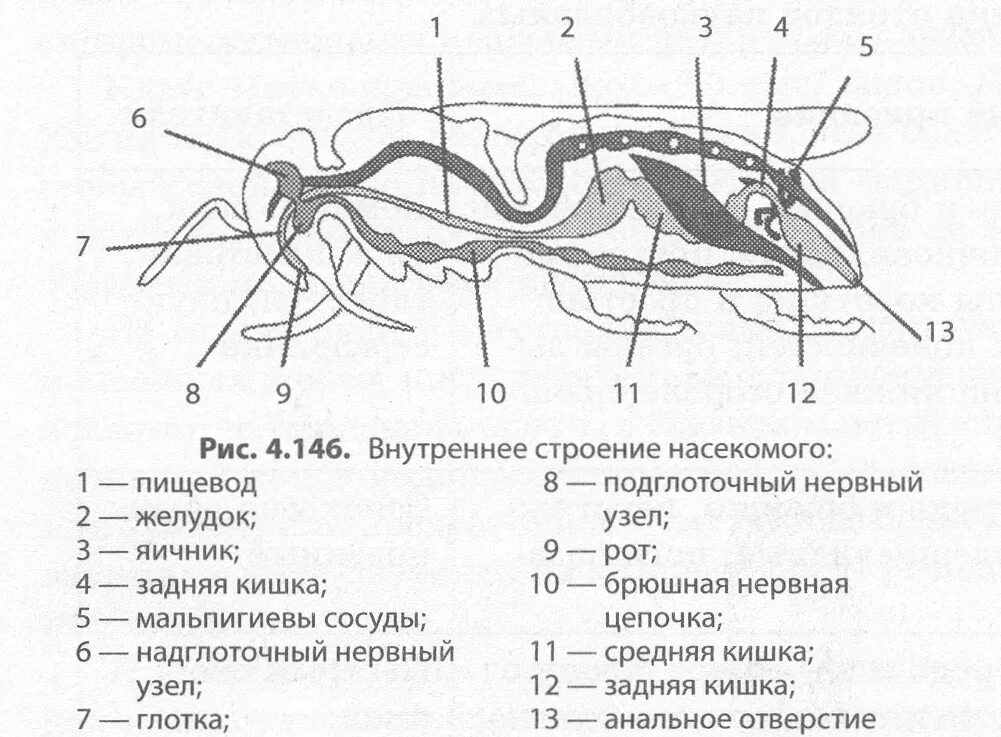 1
2
3
4
5
6
7
8
9
10
11
12
13

**Рис. 4.146.** Внутреннее строение насекомого:

1 — пищевод
2 — желудок;
3 — яичник;
4 — задняя кишка;
5 — мальпигиевы сосуды;
6 — надглоточный нервный узел;
7 — глотка;

8 — подглоточный нервный узел;
9 — рот;
10 — брюшная нервная цепочка;
11 — средняя кишка;
12 — задняя кишка;
13 — анальное отверстие